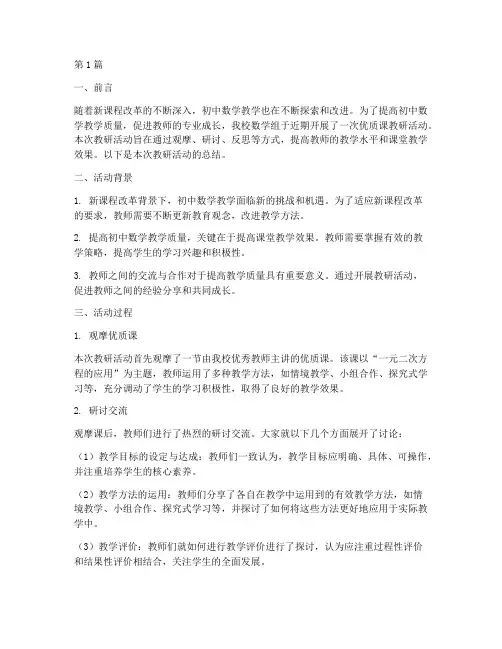 第1篇

一、前言

随着新课程改革的不断深入，初中数学教学也在不断探索和改进。为了提高初中数学教学质量，促进教师的专业成长，我校数学组于近期开展了一次优质课教研活动。本次教研活动旨在通过观摩、研讨、反思等方式，提高教师的教学水平和课堂教学效果。以下是本次教研活动的总结。

二、活动背景

1. 新课程改革背景下，初中数学教学面临新的挑战和机遇。为了适应新课程改革的要求，教师需要不断更新教育观念，改进教学方法。

2. 提高初中数学教学质量，关键在于提高课堂教学效果。教师需要掌握有效的教学策略，提高学生的学习兴趣和积极性。

3. 教师之间的交流与合作对于提高教学质量具有重要意义。通过开展教研活动，促进教师之间的经验分享和共同成长。

三、活动过程

1. 观摩优质课

本次教研活动首先观摩了一节由我校优秀教师主讲的优质课。该课以“一元二次方程的应用”为主题，教师运用了多种教学方法，如情境教学、小组合作、探究式学习等，充分调动了学生的学习积极性，取得了良好的教学效果。

2. 研讨交流

观摩课后，教师们进行了热烈的研讨交流。大家就以下几个方面展开了讨论：

（1）教学目标的设定与达成：教师们一致认为，教学目标应明确、具体、可操作，并注重培养学生的核心素养。

（2）教学方法的运用：教师们分享了各自在教学中运用到的有效教学方法，如情境教学、小组合作、探究式学习等，并探讨了如何将这些方法更好地应用于实际教学中。

（3）教学评价：教师们就如何进行教学评价进行了探讨，认为应注重过程性评价和结果性评价相结合，关注学生的全面发展。